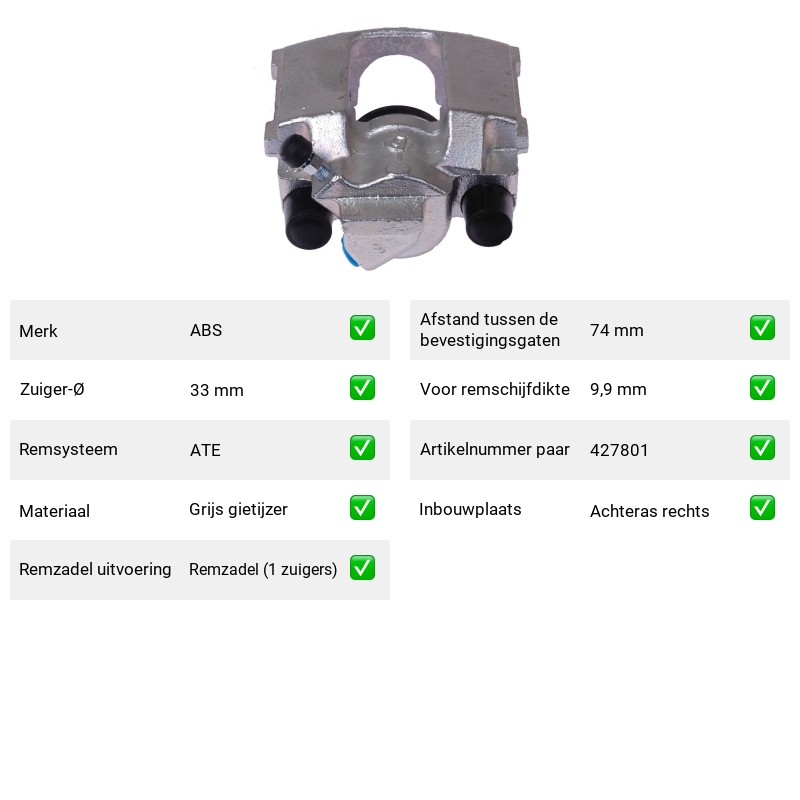 Merk ABS ☑

Zuiger-Ø 33 mm ☑

Remsysteem ATE ☑

Materiaal Grijs gietijzer ☑

Remzadel uitvoering Remzadel (1 zuigers) ☑

Afstand tussen de bevestigingsgaten 74 mm ☑

Voor remschijfdikte 9,9 mm ☑

Artikelnummer paar 427801 ☑

Inbouwplaats Achteras rechts ☑